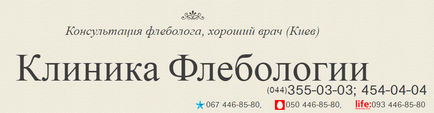 Консультация флеболога, хороший врач (Киев)

Клиника Флебологии

(044)355-03-03; 454-04-04

067 446-85-80, 050 446-85-80, life:093 446-85-80